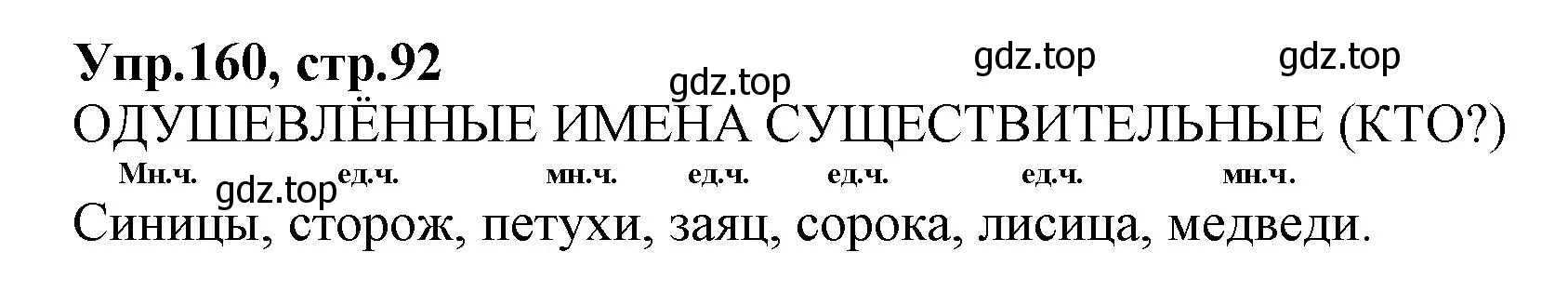 Упр.160, стр.92

gdz.top gdz.top gdz.top

ОДУШЕВЛЁННЫЕ ИМЕНА СУЩЕСТВИТЕЛЬНЫЕ (КТО?)

Мн.ч. gdz.top ед.ч. мн.ч. ед.ч. ед.ч. ед.ч. мн.ч.

Синицы, сторож, петухи, заяц, сорока, лисица, медведи.